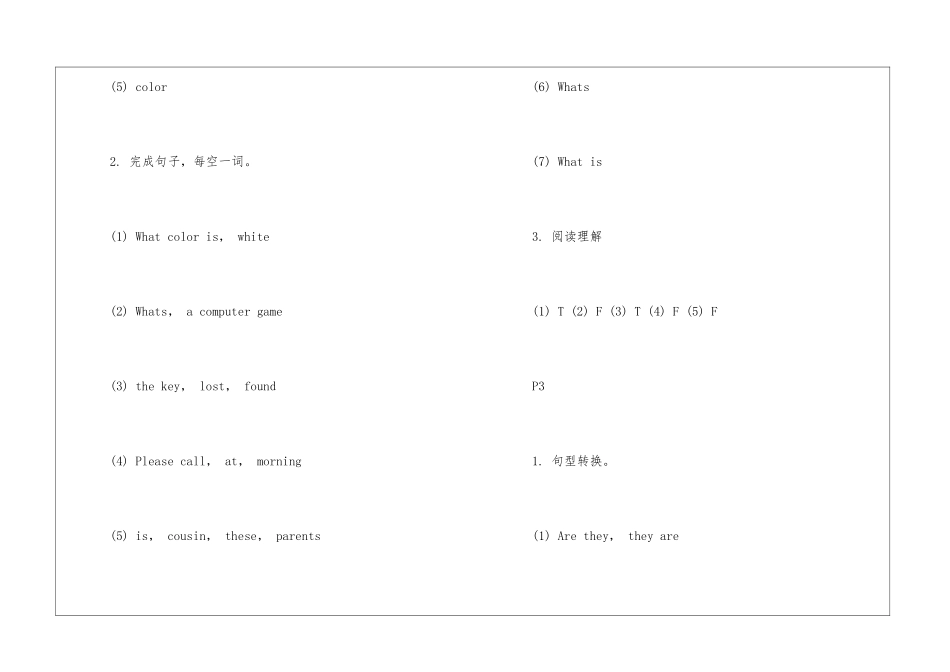 (5) color

2. 完成句子，每空一词。

(1) What color is, white

(2) Whats, a computer game

(3) the key, lost, found

(4) Please call, at, morning

(5) is, cousin, these, parents

(6) Whats

(7) What is

3. 阅读理解

(1) T (2) F (3) T (4) F (5) F

P3

1. 句型转换。

(1) Are they, they are